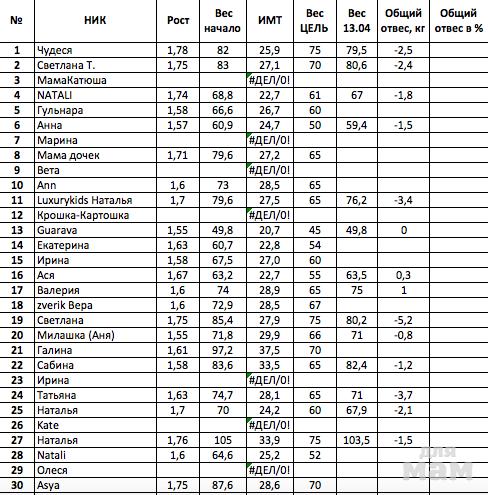 | № | НИК | Рост | Вес начало | ИМТ | Вес ЦЕЛЬ | Вес 13.04 | Общий отвес, кг | Общий отвес в % |
|---|---|---|---|---|---|---|---|---|
| 1 | Чудеся | 1,78 | 82 | 25,9 | 75 | 79,5 | -2,5 | |
| 2 | Светлана Т. | 1,75 | 83 | 27,1 | 70 | 80,6 | -2,4 | |
| 3 | МамаКатюша | | | #ДЕЛ/0! | | | | |
| 4 | NATALI | 1,74 | 68,8 | 22,7 | 61 | 67 | -1,8 | |
| 5 | Гульнара | 1,58 | 66,6 | 26,7 | 60 | | | |
| 6 | Анна | 1,57 | 60,9 | 24,7 | 50 | 59,4 | -1,5 | |
| 7 | Марина | | | #ДЕЛ/0! | | | | |
| 8 | Мама дочек | 1,71 | 79,6 | 27,2 | 65 | | | |
| 9 | Вета | | | #ДЕЛ/0! | | | | |
| 10 | Ann | 1,6 | 73 | 28,5 | 65 | | | |
| 11 | Luxurykids Наталья | 1,7 | 79,6 | 27,5 | 65 | 76,2 | -3,4 | |
| 12 | Крошка-Картошка | | | #ДЕЛ/0! | | | | |
| 13 | Guarava | 1,55 | 49,8 | 20,7 | 45 | 49,8 | 0 | |
| 14 | Екатерина | 1,63 | 60,7 | 22,8 | 54 | | | |
| 15 | Ирина | 1,58 | 67,5 | 27,0 | 60 | | | |
| 16 | Ася | 1,67 | 63,2 | 22,7 | 55 | 63,5 | 0,3 | |
| 17 | Валерия | 1,6 | 74 | 28,9 | 65 | 75 | 1 | |
| 18 | zverik Вера | 1,6 | 72,9 | 28,5 | 67 | | | |
| 19 | Светлана | 1,75 | 85,4 | 27,9 | 75 | 80,2 | -5,2 | |
| 20 | Милашка (Аня) | 1,55 | 71,8 | 29,9 | 66 | 71 | -0,8 | |
| 21 | Галина | 1,61 | 97,2 | 37,5 | 70 | | | |
| 22 | Сабина | 1,58 | 83,6 | 33,5 | 65 | 82,4 | -1,2 | |
| 23 | Ирина | | | #ДЕЛ/0! | | | | |
| 24 | Татьяна | 1,63 | 74,7 | 28,1 | 65 | 71 | -3,7 | |
| 25 | Наталья | 1,7 | 70 | 24,2 | 60 | 67,9 | -2,1 | |
| 26 | Kate | | | #ДЕЛ/0! | | | | |
| 27 | Наталья | 1,76 | 105 | 33,9 | 75 | 103,5 | -1,5 | |
| 28 | Natali | 1,6 | 64,6 | 25,2 | 52 | | | |
| 29 | Олеся | | | #ДЕЛ/0! | | | | |
| 30 | Asya | 1,75 | 87,6 | 28,6 | 70 | | | |

для мам